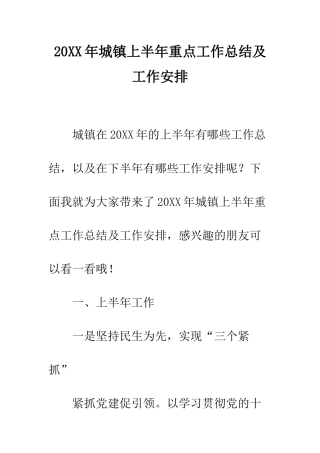 20XX年城镇上半年重点工作总结及工作安排

城镇在20XX年的上半年有哪些工作总结，以及在下半年有哪些工作安排呢？下面我就为大家带来了20XX年城镇上半年重点工作总结及工作安排，感兴趣的朋友可以看一看哦！

一、上半年工作

一是坚持民生为先，实现“三个紧抓”

紧抓党建促引领。以学习贯彻党的十